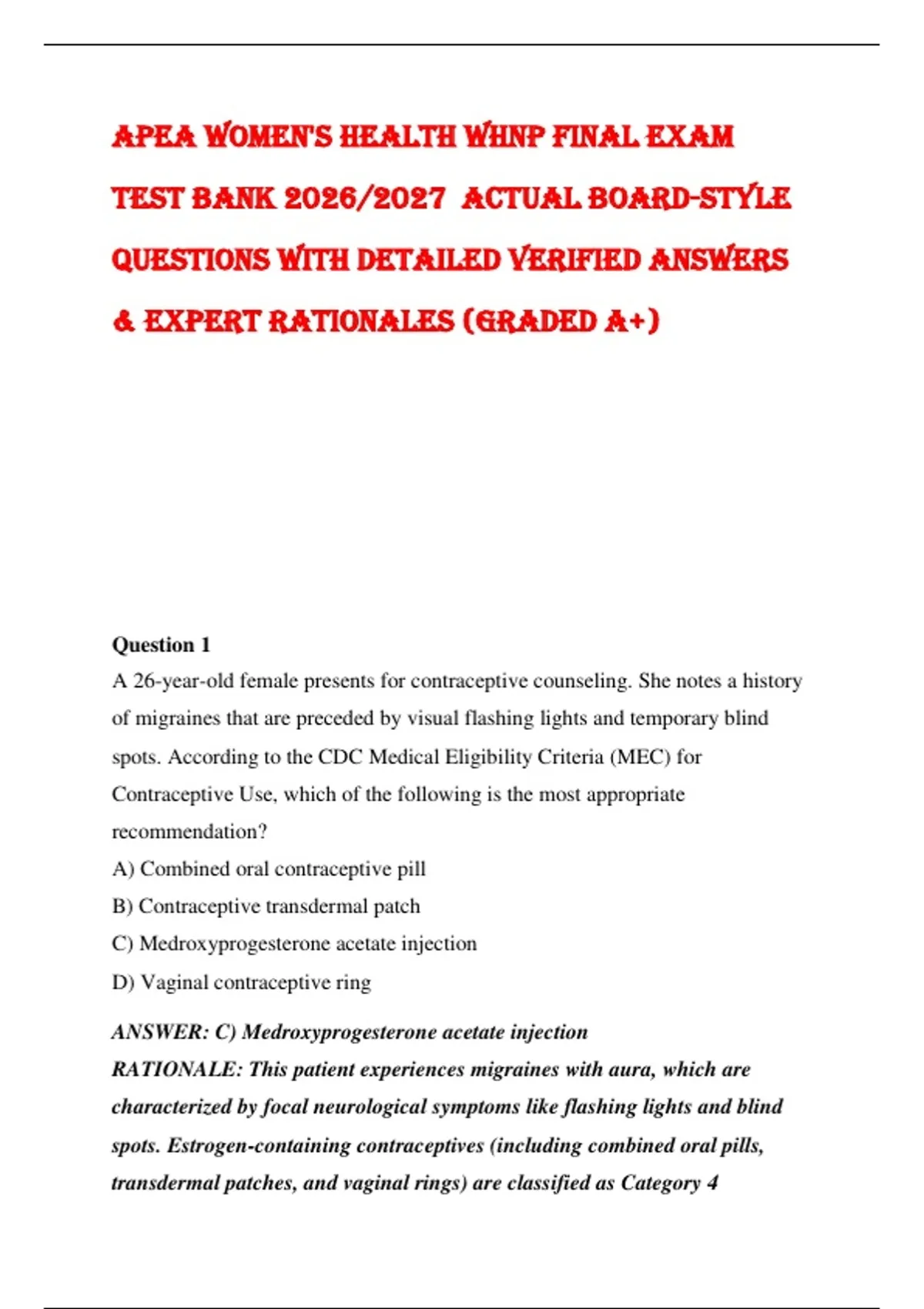 APEA WOMEN'S HEALTH WHNP FINAL EXAM TEST BANK 2026/2027 ACTUAL BOARD-STYLE QUESTIONS WITH DETAILED VERIFIED ANSWERS & EXPERT RATIONALES (GRADED A+)

Question 1

A 26-year-old female presents for contraceptive counseling. She notes a history of migraines that are preceded by visual flashing lights and temporary blind spots. According to the CDC Medical Eligibility Criteria (MEC) for Contraceptive Use, which of the following is the most appropriate recommendation?

A) Combined oral contraceptive pill

B) Contraceptive transdermal patch

C) Medroxyprogesterone acetate injection

D) Vaginal contraceptive ring

ANSWER: C) Medroxyprogesterone acetate injection

RATIONALE: This patient experiences migraines with aura, which are characterized by focal neurological symptoms like flashing lights and blind spots. Estrogen-containing contraceptives (including combined oral pills, transdermal patches, and vaginal rings) are classified as Category 4